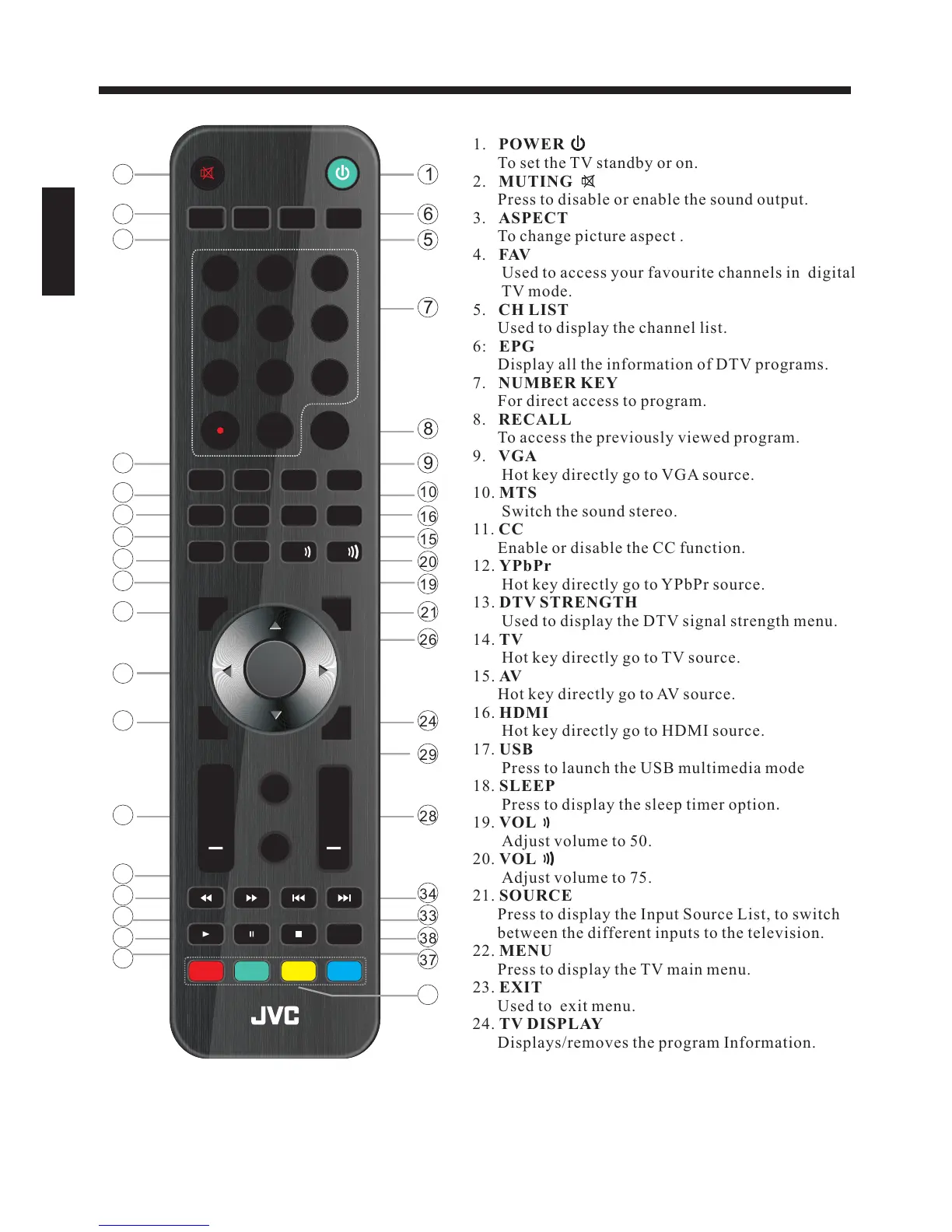 1
6
5
7
8
9
10
16
15
20
19
21
26
24
29
28
34
33
38
37

JVC

1. POWER
To set the TV standby or on.
2. MUTING
Press to disable or enable the sound output.
3. ASPECT
To change picture aspect .
4. FAV
Used to access your favourite channels in digital TV mode.
5. CH LIST
Used to display the channel list.
6: EPG
Display all the information of DTV programs.
7. NUMBER KEY
For direct access to program.
8. RECALL
To access the previously viewed program.
9. VGA
Hot key directly go to VGA source.
10. MTS
Switch the sound stereo.
11. CC
Enable or disable the CC function.
12. YPbPr
Hot key directly go to YPbPr source.
13. DTV STRENGTH
Used to display the DTV signal strength menu.
14. TV
Hot key directly go to TV source.
15. AV
Hot key directly go to AV source.
16. HDMI
Hot key directly go to HDMI source.
17. USB
Press to launch the USB multimedia mode
18. SLEEP
Press to display the sleep timer option.
19. VOL
Adjust volume to 50.
20. VOL
Adjust volume to 75.
21. SOURCE
Press to display the Input Source List, to switch between the different inputs to the television.
22. MENU
Press to display the TV main menu.
23. EXIT
Used to exit menu.
24. TV DISPLAY
Displays/removes the program Information.